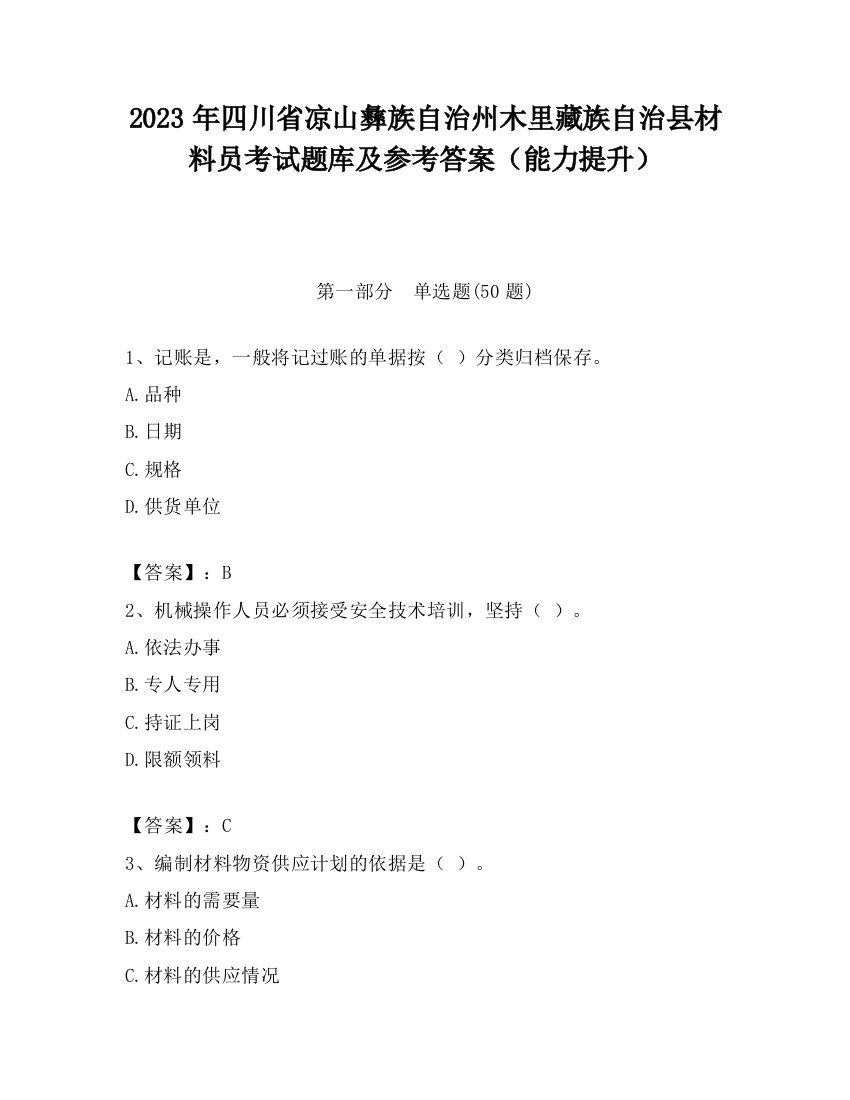 2023 年四川省凉山彝族自治州木里藏族自治县材料员考试题库及参考答案（能力提升）

第一部分　单选题(50 题)

1、记账是，一般将记过账的单据按（ ）分类归档保存。

A.品种

B.日期

C.规格

D.供货单位

【答案】：B

2、机械操作人员必须接受安全技术培训，坚持（ ）。

A.依法办事

B.专人专用

C.持证上岗

D.限额领料

【答案】：C

3、编制材料物资供应计划的依据是（ ）。

A.材料的需要量

B.材料的价格

C.材料的供应情况